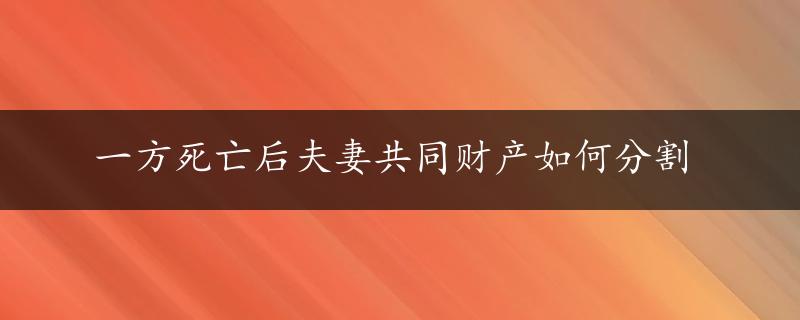 一方死亡后夫妻共同财产如何分割